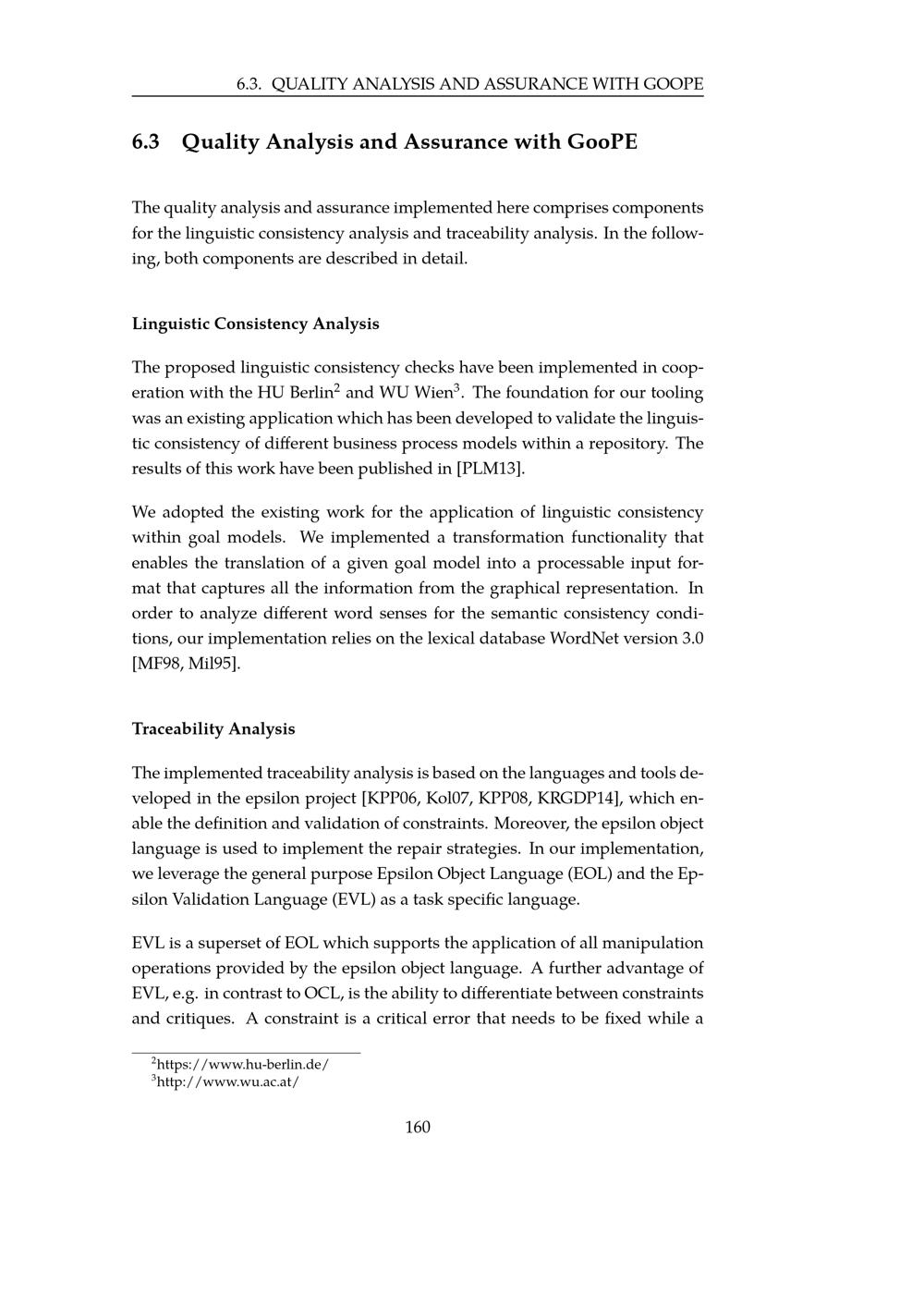 6.3. QUALITY ANALYSIS AND ASSURANCE WITH GOOPE

6.3 Quality Analysis and Assurance with GooPE

The quality analysis and assurance implemented here comprises components for the linguistic consistency analysis and traceability analysis. In the following, both components are described in detail.

Linguistic Consistency Analysis

The proposed linguistic consistency checks have been implemented in cooperation with the HU Berlin$^2$ and WU Wien$^3$. The foundation for our tooling was an existing application which has been developed to validate the linguistic consistency of different business process models within a repository. The results of this work have been published in [PLM13].

We adopted the existing work for the application of linguistic consistency within goal models. We implemented a transformation functionality that enables the translation of a given goal model into a processable input format that captures all the information from the graphical representation. In order to analyze different word senses for the semantic consistency conditions, our implementation relies on the lexical database WordNet version 3.0 [MF98, Mil95].

Traceability Analysis

The implemented traceability analysis is based on the languages and tools developed in the epsilon project [KPP06, Kol07, KPP08, KRGDP14], which enable the definition and validation of constraints. Moreover, the epsilon object language is used to implement the repair strategies. In our implementation, we leverage the general purpose Epsilon Object Language (EOL) and the Epsilon Validation Language (EVL) as a task specific language.

EVL is a superset of EOL which supports the application of all manipulation operations provided by the epsilon object language. A further advantage of EVL, e.g. in contrast to OCL, is the ability to differentiate between constraints and critiques. A constraint is a critical error that needs to be fixed while a

$^2$https://www.hu-berlin.de/
$^3$http://www.wu.ac.at/

160